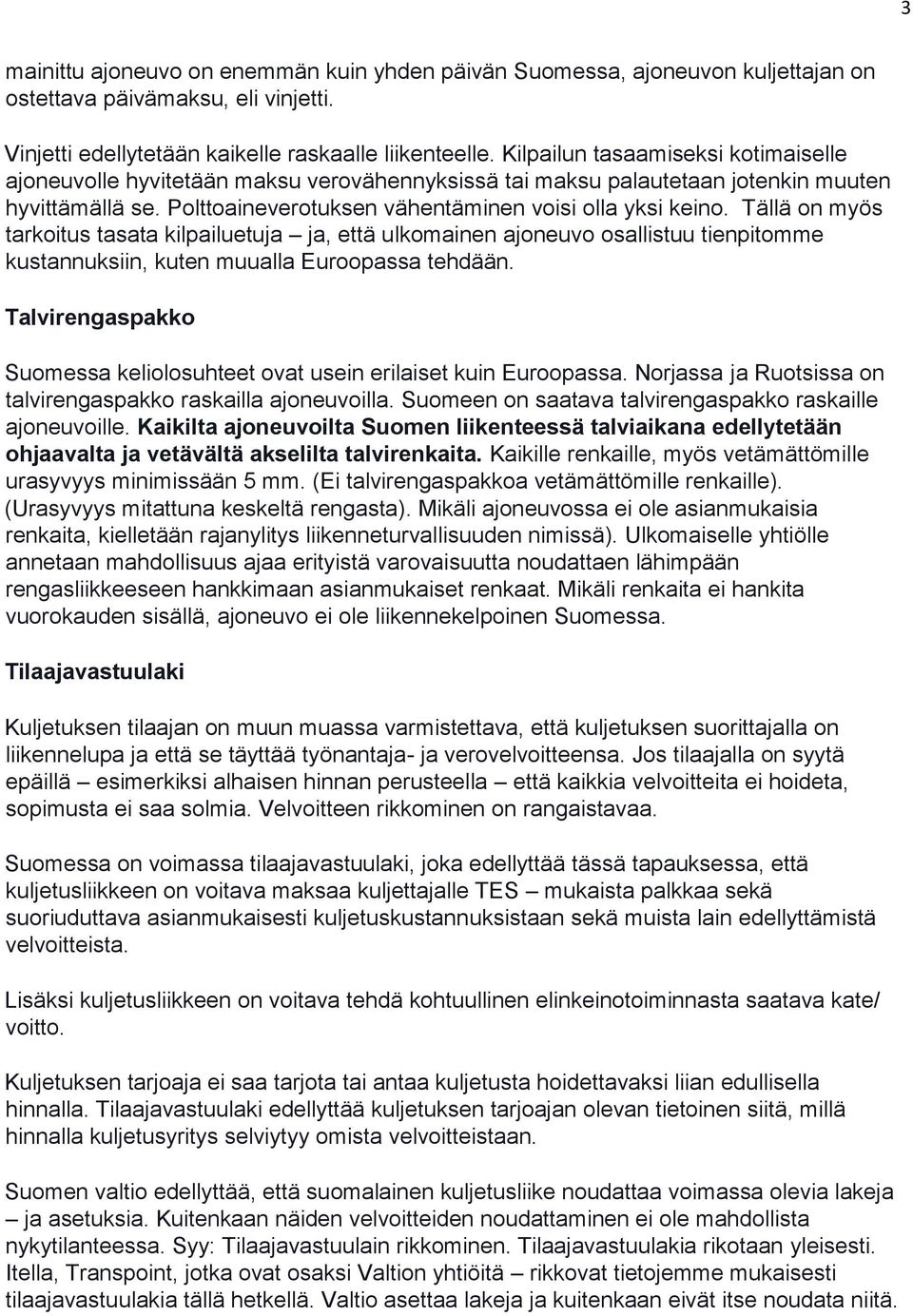 3

mainittu ajoneuvo on enemmän kuin yhden päivän Suomessa, ajoneuvon kuljettajan on ostettava päivämaksu, eli vinjetti.

Vinjetti edellytetään kaikelle raskaalle liikenteelle. Kilpailun tasaamiseksi kotimaiselle ajoneuvolle hyvitetään maksu verovähennyksissä tai maksu palautetaan jotenkin muuten hyvittämällä se. Polttoaineverotuksen vähentäminen voisi olla yksi keino. Tällä on myös tarkoitus tasata kilpailuetuja – ja, että ulkomainen ajoneuvo osallistuu tienpitomme kustannuksiin, kuten muualla Euroopassa tehdään.

Talvirengaspakko

Suomessa keliolosuhteet ovat usein erilaiset kuin Euroopassa. Norjassa ja Ruotsissa on talvirengaspakko raskailla ajoneuvoilla. Suomeen on saatava talvirengaspakko raskaille ajoneuvoille. Kaikilta ajoneuvoilta Suomen liikenteessä talviaikana edellytetään ohjaavalta ja vetävältä akselilta talvirenkaita. Kaikille renkaille, myös vetämättömille urasyvyys minimissään 5 mm. (Ei talvirengaspakkoa vetämättömille renkaille). (Urasyvyys mitattuna keskeltä rengasta). Mikäli ajoneuvossa ei ole asianmukaisia renkaita, kielletään rajanylitys liikenneturvallisuuden nimissä). Ulkomaiselle yhtiölle annetaan mahdollisuus ajaa erityistä varovaisuutta noudattaen lähimpään rengasliikkeeseen hankkimaan asianmukaiset renkaat. Mikäli renkaita ei hankita vuorokauden sisällä, ajoneuvo ei ole liikennekelpoinen Suomessa.

Tilaajavastuulaki

Kuljetuksen tilaajan on muun muassa varmistettava, että kuljetuksen suorittajalla on liikennelupa ja että se täyttää työnantaja- ja verovelvoitteensa. Jos tilaajalla on syytä epäillä – esimerkiksi alhaisen hinnan perusteella – että kaikkia velvoitteita ei hoideta, sopimusta ei saa solmia. Velvoitteen rikkominen on rangaistavaa.

Suomessa on voimassa tilaajavastuulaki, joka edellyttää tässä tapauksessa, että kuljetusliikkeen on voitava maksaa kuljettajalle TES – mukaista palkkaa sekä suoriuduttava asianmukaisesti kuljetuskustannuksistaan sekä muista lain edellyttämistä velvoitteista.

Lisäksi kuljetusliikkeen on voitava tehdä kohtuullinen elinkeinotoiminnasta saatava kate/ voitto.

Kuljetuksen tarjoaja ei saa tarjota tai antaa kuljetusta hoidettavaksi liian edullisella hinnalla. Tilaajavastuulaki edellyttää kuljetuksen tarjoajan olevan tietoinen siitä, millä hinnalla kuljetusyritys selviytyy omista velvoitteistaan.

Suomen valtio edellyttää, että suomalainen kuljetusliike noudattaa voimassa olevia lakeja – ja asetuksia. Kuitenkaan näiden velvoitteiden noudattaminen ei ole mahdollista nykytilanteessa. Syy: Tilaajavastuulain rikkominen. Tilaajavastuulakia rikotaan yleisesti. Itella, Transpoint, jotka ovat osaksi Valtion yhtiöitä – rikkovat tietojemme mukaisesti tilaajavastuulakia tällä hetkellä. Valtio asettaa lakeja ja kuitenkaan eivät itse noudata niitä.